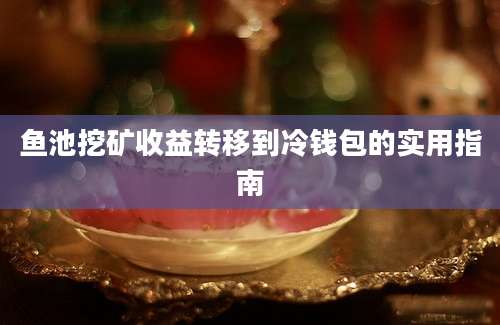 鱼池挖矿收益转移到冷钱包的实用指南